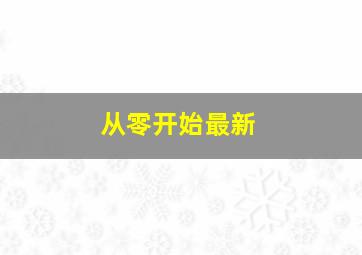 从零开始最新